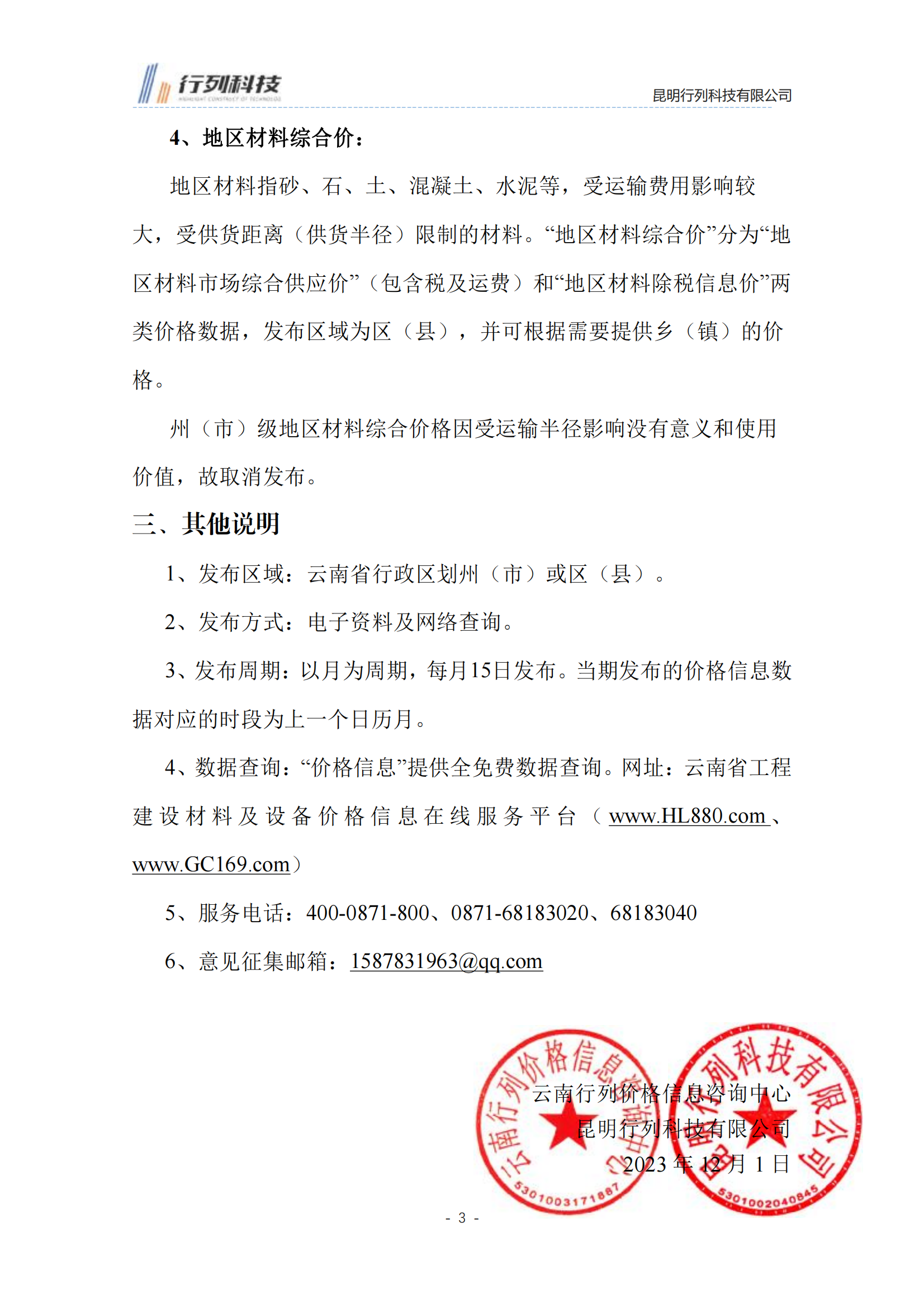 行列科技

昆明行列科技有限公司

4、地区材料综合价：

地区材料指砂、石、土、混凝土、水泥等，受运输费用影响较大，受供货距离（供货半径）限制的材料。“地区材料综合价”分为“地区材料市场综合供应价”（包含税及运费）和“地区材料除税信息价”两类价格数据，发布区域为区（县），并可根据需要提供乡（镇）的价格。

州（市）级地区材料综合价格因受运输半径影响没有意义和使用价值，故取消发布。

三、其他说明

1、发布区域：云南省行政区划州（市）或区（县）。

2、发布方式：电子资料及网络查询。

3、发布周期：以月为周期，每月15日发布。当期发布的价格信息数据对应的时段为上一个日历月。

4、数据查询：“价格信息”提供全免费数据查询。网址：云南省工程建设材料及设备价格信息在线服务平台（www.HL880.com、www.GC169.com）

5、服务电话：400-0871-800、0871-68183020、68183040

6、意见征集邮箱：1587831963@qq.com

云南行列价格信息咨询中心
昆明行列科技有限公司
2023年12月1日

云南行列价格信息咨询中心
5301003171887

昆明行列科技有限公司
5301002040845

- 3 -